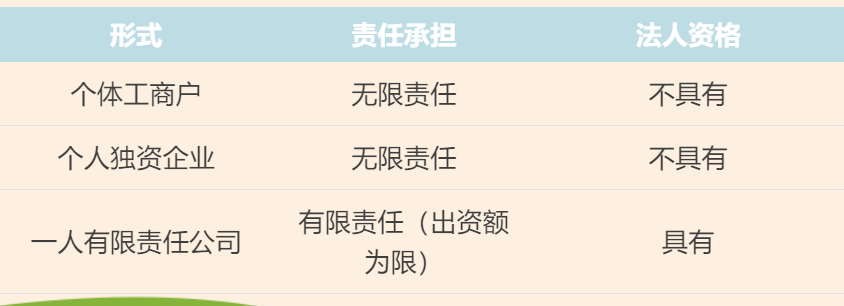 | 形式 | 责任承担 | 法人资格 |
|---|---|---|
| 个体工商户 | 无限责任 | 不具有 |
| 个人独资企业 | 无限责任 | 不具有 |
| 一人有限责任公司 | 有限责任（出资额为限） | 具有 |